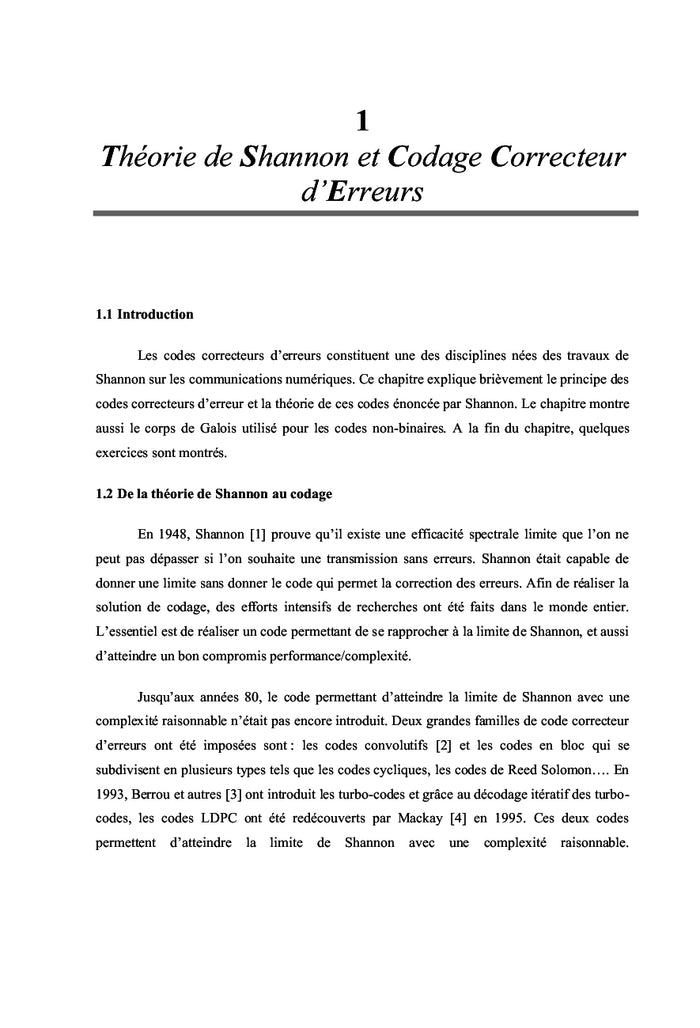 1

Théorie de Shannon et Codage Correcteur d'Erreurs

1.1 Introduction

Les codes correcteurs d'erreurs constituent une des disciplines nées des travaux de Shannon sur les communications numériques. Ce chapitre explique brièvement le principe des codes correcteurs d'erreur et la théorie de ces codes énoncée par Shannon. Le chapitre montre aussi le corps de Galois utilisé pour les codes non-binaires. A la fin du chapitre, quelques exercices sont montrés.

1.2 De la théorie de Shannon au codage

En 1948, Shannon [1] prouve qu'il existe une efficacité spectrale limite que l'on ne peut pas dépasser si l'on souhaite une transmission sans erreurs. Shannon était capable de donner une limite sans donner le code qui permet la correction des erreurs. Afin de réaliser la solution de codage, des efforts intensifs de recherches ont été faits dans le monde entier. L'essentiel est de réaliser un code permettant de se rapprocher à la limite de Shannon, et aussi d'atteindre un bon compromis performance/complexité.

Jusqu'aux années 80, le code permettant d'atteindre la limite de Shannon avec une complexité raisonnable n'était pas encore introduit. Deux grandes familles de code correcteur d'erreurs ont été imposées sont : les codes convolutifs [2] et les codes en bloc qui se subdivisent en plusieurs types tels que les codes cycliques, les codes de Reed Solomon…. En 1993, Berrou et autres [3] ont introduit les turbo-codes et grâce au décodage itératif des turbo-codes, les codes LDPC ont été redécouverts par Mackay [4] en 1995. Ces deux codes permettent d'atteindre la limite de Shannon avec une complexité raisonnable.